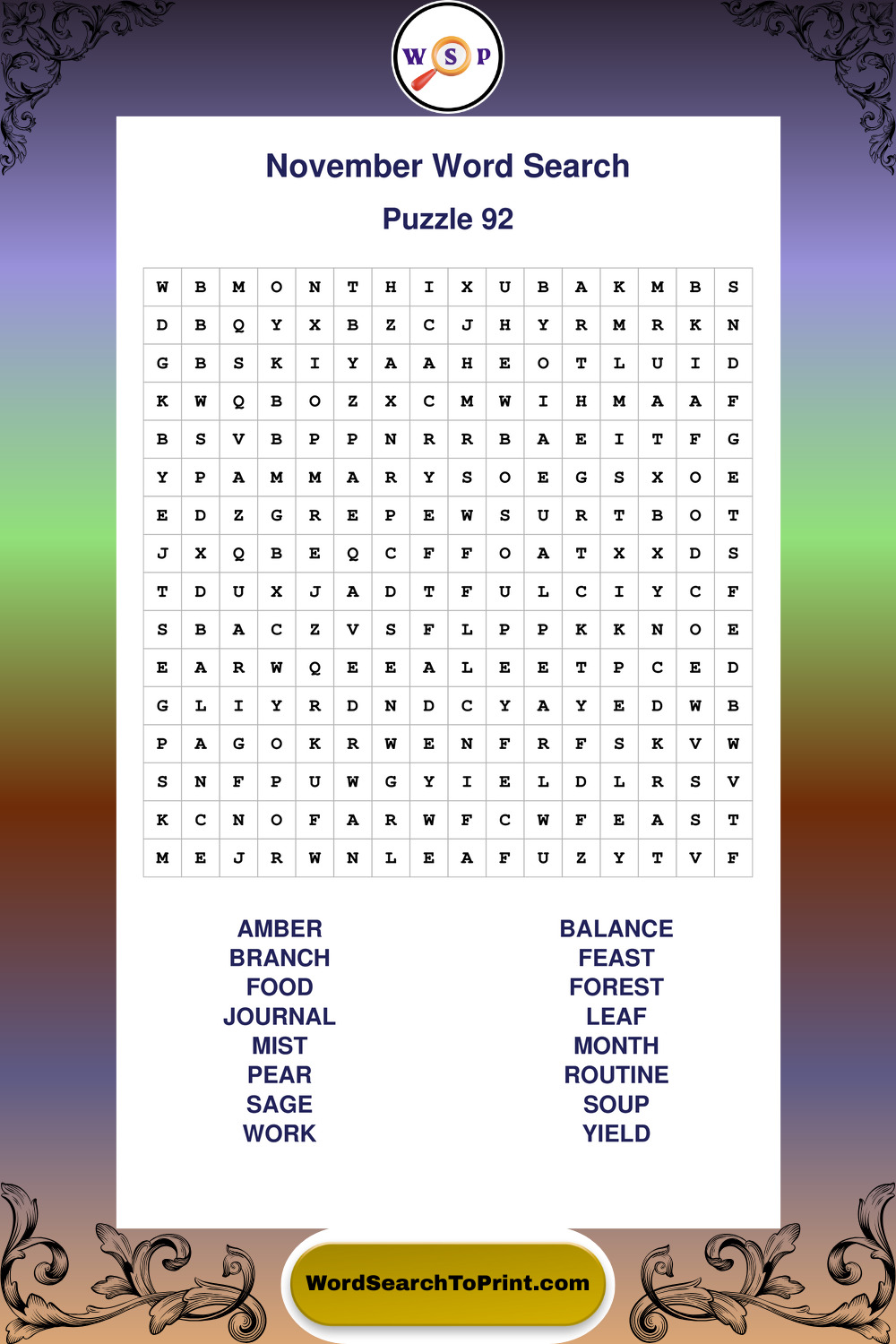 W S P

November Word Search

Puzzle 92

| W | B | M | O | N | T | H | I | X | U | B | A | K | M | B | S |
|---|---|---|---|---|---|---|---|---|---|---|---|---|---|---|---|
| D | B | Q | Y | X | B | Z | C | J | H | Y | R | M | R | K | N |
| G | B | S | K | I | Y | A | A | H | E | O | T | L | U | I | D |
| K | W | Q | B | O | Z | X | C | M | W | I | H | M | A | A | F |
| B | S | V | B | P | P | N | R | R | B | A | E | I | T | F | G |
| Y | P | A | M | M | A | R | Y | S | O | E | G | S | X | O | E |
| E | D | Z | G | R | E | P | E | W | S | U | R | T | B | O | T |
| J | X | Q | B | E | Q | C | F | F | O | A | T | X | X | D | S |
| T | D | U | X | J | A | D | T | F | U | L | C | I | Y | C | F |
| S | B | A | C | Z | V | S | F | L | P | P | K | K | N | O | E |
| E | A | R | W | Q | E | E | A | L | E | E | T | P | C | E | D |
| G | L | I | Y | R | D | N | D | C | Y | A | Y | E | D | W | B |
| P | A | G | O | K | R | W | E | N | F | R | F | S | K | V | W |
| S | N | F | P | U | W | G | Y | I | E | L | D | L | R | S | V |
| K | C | N | O | F | A | R | W | F | C | W | F | E | A | S | T |
| M | E | J | R | W | N | L | E | A | F | U | Z | Y | T | V | F |

AMBER
BRANCH
FOOD
JOURNAL
MIST
PEAR
SAGE
WORK

BALANCE
FEAST
FOREST
LEAF
MONTH
ROUTINE
SOUP
YIELD

WordSearchToPrint.com